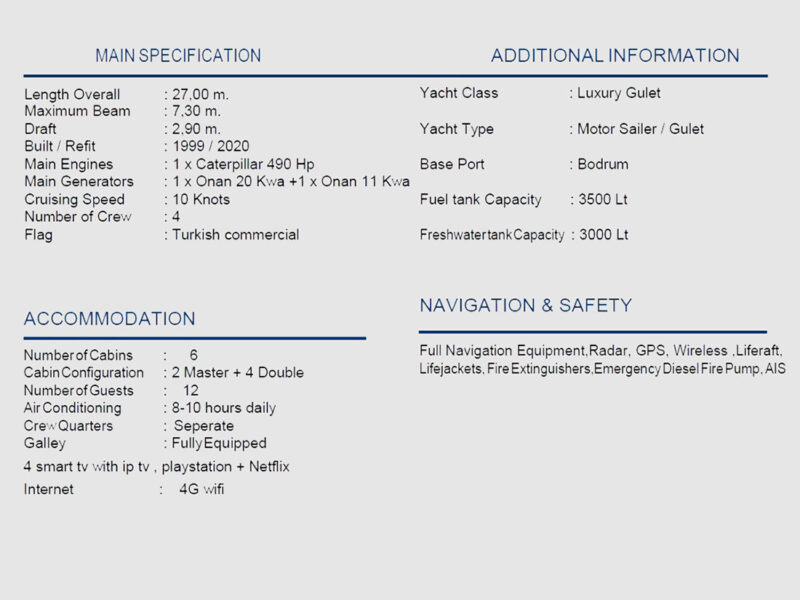 MAIN SPECIFICATION

Length Overall : 27,00 m.
Maximum Beam : 7,30 m.
Draft : 2,90 m.
Built / Refit : 1999 / 2020
Main Engines : 1 x Caterpillar 490 Hp
Main Generators : 1 x Onan 20 Kwa +1 x Onan 11 Kwa
Cruising Speed : 10 Knots
Number of Crew : 4
Flag : Turkish commercial

ACCOMMODATION

Number of Cabins : 6
Cabin Configuration : 2 Master + 4 Double
Number of Guests : 12
Air Conditioning : 8-10 hours daily
Crew Quarters : Seperate
Galley : Fully Equipped
4 smart tv with ip tv , playstation + Netflix
Internet : 4G wifi

ADDITIONAL INFORMATION

Yacht Class : Luxury Gulet

Yacht Type : Motor Sailer / Gulet

Base Port : Bodrum

Fuel tank Capacity : 3500 Lt

Freshwater tank Capacity : 3000 Lt

NAVIGATION & SAFETY

Full Navigation Equipment,Radar, GPS, Wireless ,Liferaft, Lifejackets, Fire Extinguishers,Emergency Diesel Fire Pump, AIS